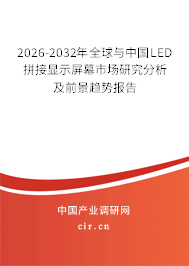 2026-2032年全球与中国LED拼接显示屏幕市场研究分析及前景趋势报告

中国产业调研网

cir.cn